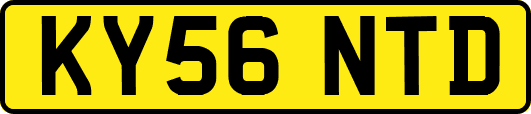 KY56 NTD